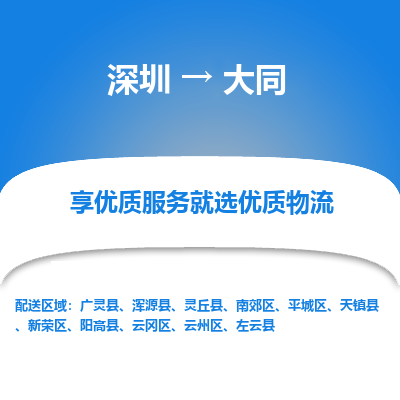 深圳 → 大同

享优质服务就选优质物流

配送区域：广灵县、浑源县、灵丘县、南郊区、平城区、天镇县、新荣区、阳高县、云冈区、云州区、左云县